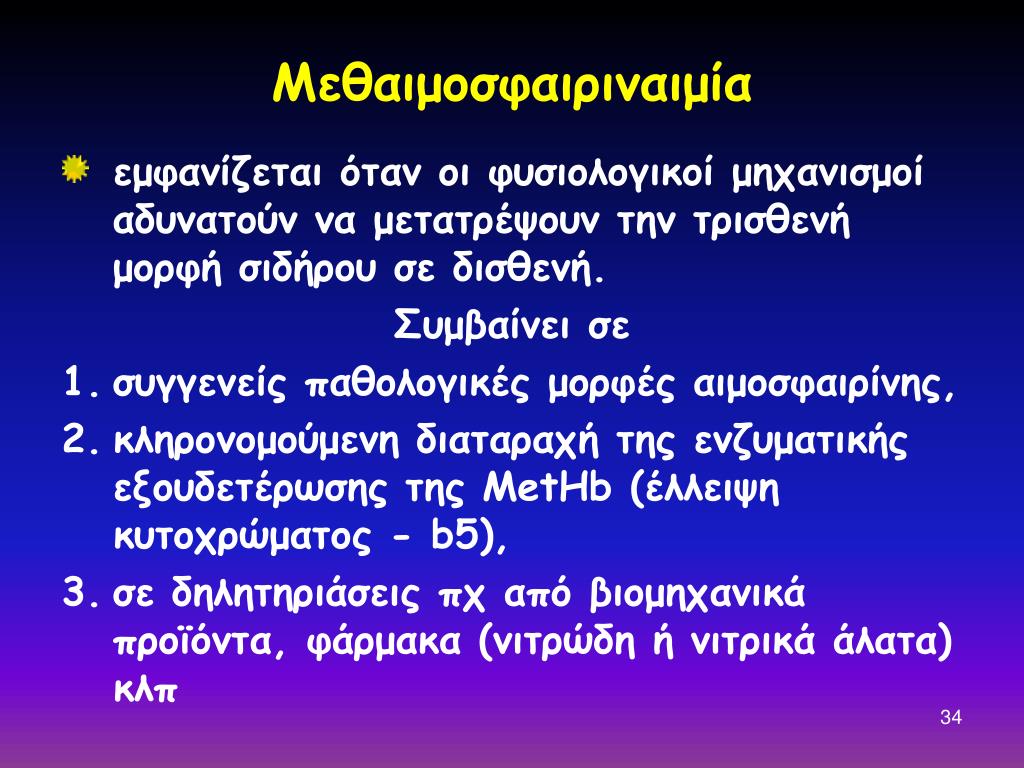 Μεθαιμοσφαιριναιμία

εμφανίζεται όταν οι φυσιολογικοί μηχανισμοί αδυνατούν να μετατρέψουν την τρισθενή μορφή σιδήρου σε δισθενή.

Συμβαίνει σε

1. συγγενείς παθολογικές μορφές αιμοσφαιρίνης,
2. κληρονομούμενη διαταραχή της ενζυματικής εξουδετέρωσης της MetHb (έλλειψη κυτοχρώματος - b5),
3. σε δηλητηριάσεις πχ από βιομηχανικά προϊόντα, φάρμακα (νιτρώδη ή νιτρικά άλατα) κλπ

34